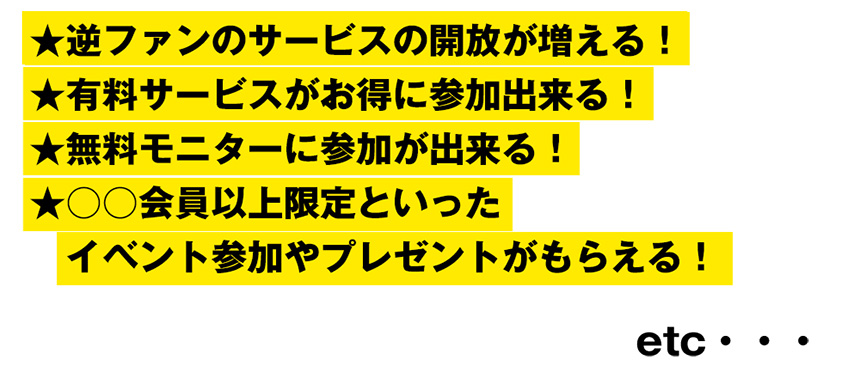 ★逆ファンのサービスの開放が増える！
★有料サービスがお得に参加出来る！
★無料モニターに参加が出来る！
★○○会員以上限定といった
イベント参加やプレゼントがもらえる！

etc・・・